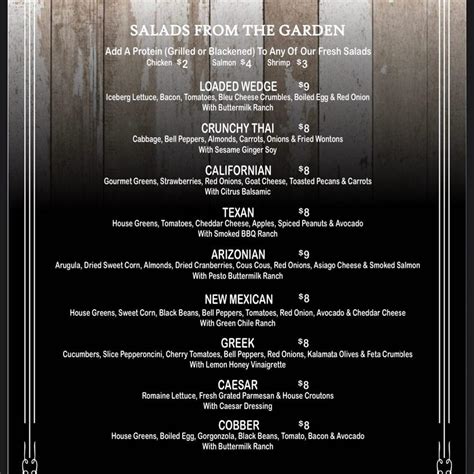 SALADS FROM THE GARDEN

Add A Protein (Grilled or Blackened) To Any Of Our Fresh Salads
Chicken $2 Salmon $4 Shrimp $3

LOADED WEDGE $9
Iceberg Lettuce, Bacon, Tomatoes, Bleu Cheese Crumbles, Boiled Egg & Red Onion
With Buttermilk Ranch

CRUNCHY THAI $8
Cabbage, Bell Peppers, Almonds, Carrots, Onions & Fried Wontons
With Sesame Ginger Soy

CALIFORNIAN $8
Gourmet Greens, Strawberries, Red Onions, Goat Cheese, Toasted Pecans & Carrots
With Citrus Balsamic

TEXAN $8
House Greens, Tomatoes, Cheddar Cheese, Apples, Spiced Peanuts & Avocado
With Smoked BBQ Ranch

ARIZONIAN $9
Arugula, Dried Sweet Corn, Almonds, Dried Cranberries, Cous Cous, Red Onions, Asiago Cheese & Smoked Salmon
With Pesto Buttermilk Ranch

NEW MEXICAN $8
House Greens, Sweet Corn, Black Beans, Bell Peppers, Tomatoes, Red Onion, Avocado & Cheddar Cheese
With Green Chile Ranch

GREEK $8
Cucumbers, Slice Pepperoncini, Cherry Tomatoes, Bell Peppers, Red Onions, Kalamata Olives & Feta Crumbles
With Lemon Honey Vinaigrette

CAESAR $8
Romaine Lettuce, Fresh Grated Parmesan & House Croutons
With Caesar Dressing

COBBER $8
House Greens, Boiled Egg, Gorgonzola, Black Beans, Tomato, Bacon & Avocado
With Buttermilk Ranch